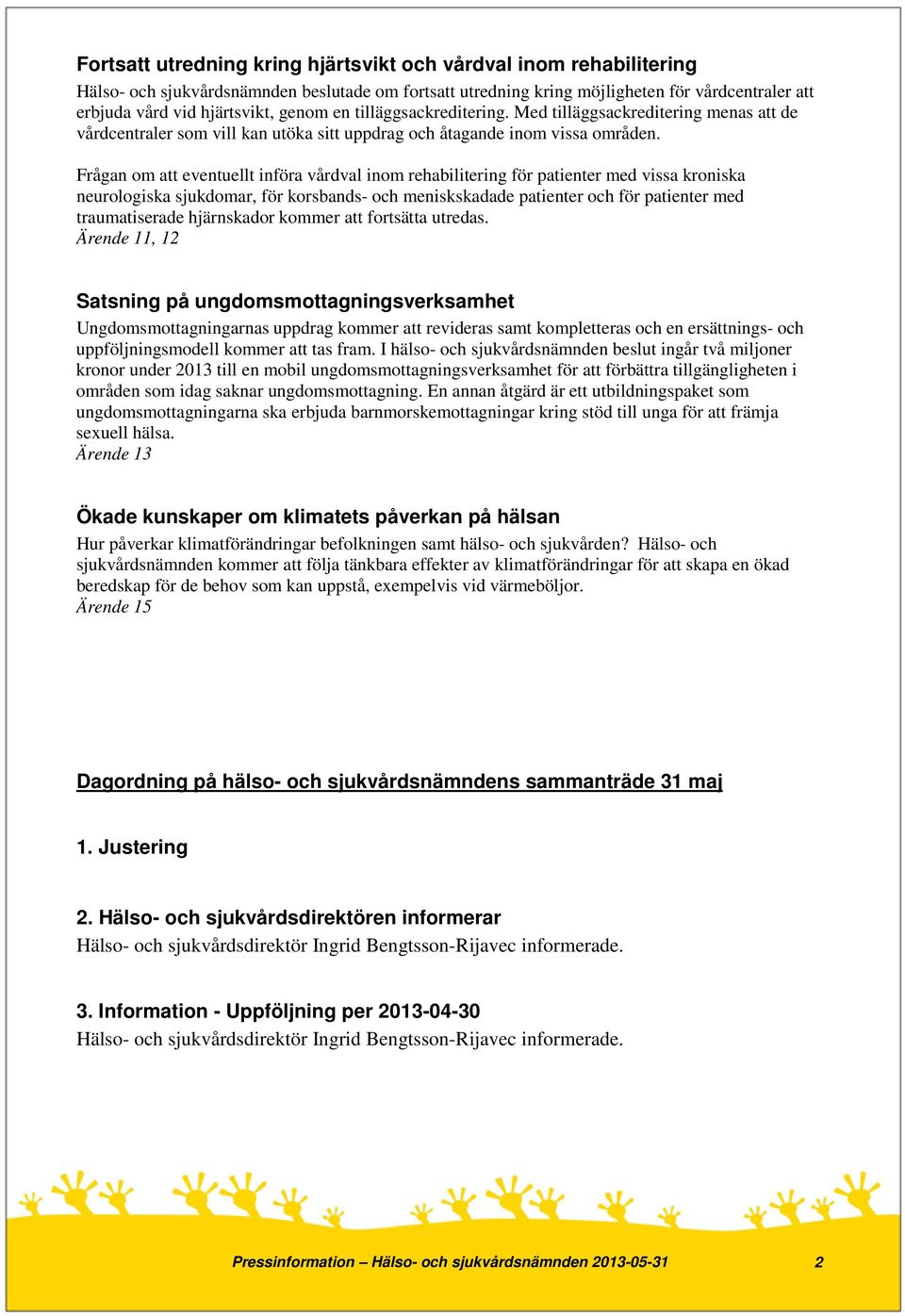 Fortsatt utredning kring hjärtsvikt och vårdval inom rehabilitering
Hälso- och sjukvårdsnämnden beslutade om fortsatt utredning kring möjligheten för vårdcentraler att erbjuda vård vid hjärtsvikt, genom en tilläggsackreditering. Med tilläggsackreditering menas att de vårdcentraler som vill kan utöka sitt uppdrag och åtagande inom vissa områden.

Frågan om att eventuellt införa vårdval inom rehabilitering för patienter med vissa kroniska neurologiska sjukdomar, för korsbands- och meniskskadade patienter och för patienter med traumatiserade hjärnskador kommer att fortsätta utredas.
Ärende 11, 12

Satsning på ungdomsmottagningsverksamhet
Ungdomsmottagningarnas uppdrag kommer att revideras samt kompletteras och en ersättnings- och uppföljningsmodell kommer att tas fram. I hälso- och sjukvårdsnämnden beslut ingår två miljoner kronor under 2013 till en mobil ungdomsmottagningsverksamhet för att förbättra tillgängligheten i områden som idag saknar ungdomsmottagning. En annan åtgärd är ett utbildningspaket som ungdomsmottagningarna ska erbjuda barnmorskemottagningar kring stöd till unga för att främja sexuell hälsa.
Ärende 13

Ökade kunskaper om klimatets påverkan på hälsan
Hur påverkar klimatförändringar befolkningen samt hälso- och sjukvården? Hälso- och sjukvårdsnämnden kommer att följa tänkbara effekter av klimatförändringar för att skapa en ökad beredskap för de behov som kan uppstå, exempelvis vid värmeböljor.
Ärende 15

Dagordning på hälso- och sjukvårdsnämndens sammanträde 31 maj

1. Justering

2. Hälso- och sjukvårdsdirektören informerar
Hälso- och sjukvårdsdirektör Ingrid Bengtsson-Rijavec informerade.

3. Information - Uppföljning per 2013-04-30
Hälso- och sjukvårdsdirektör Ingrid Bengtsson-Rijavec informerade.

Pressinformation – Hälso- och sjukvårdsnämnden 2013-05-31 2